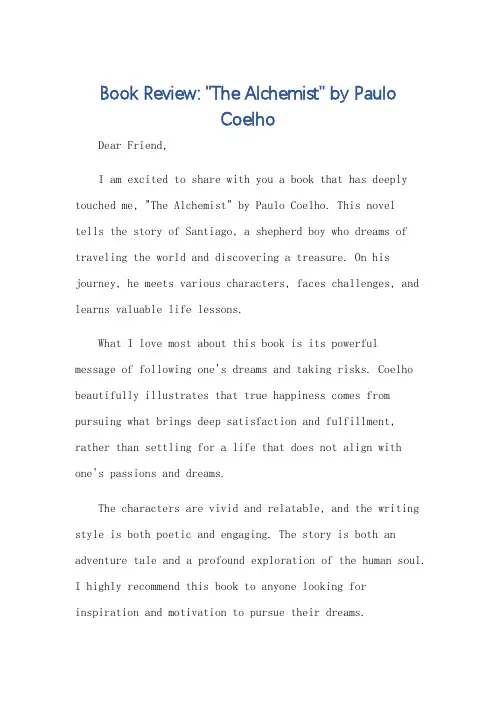 Book Review: "The Alchemist" by Paulo Coelho

Dear Friend,

I am excited to share with you a book that has deeply touched me, "The Alchemist" by Paulo Coelho. This novel tells the story of Santiago, a shepherd boy who dreams of traveling the world and discovering a treasure. On his journey, he meets various characters, faces challenges, and learns valuable life lessons.

What I love most about this book is its powerful message of following one's dreams and taking risks. Coelho beautifully illustrates that true happiness comes from pursuing what brings deep satisfaction and fulfillment, rather than settling for a life that does not align with one's passions and dreams.

The characters are vivid and relatable, and the writing style is both poetic and engaging. The story is both an adventure tale and a profound exploration of the human soul. I highly recommend this book to anyone looking for inspiration and motivation to pursue their dreams.